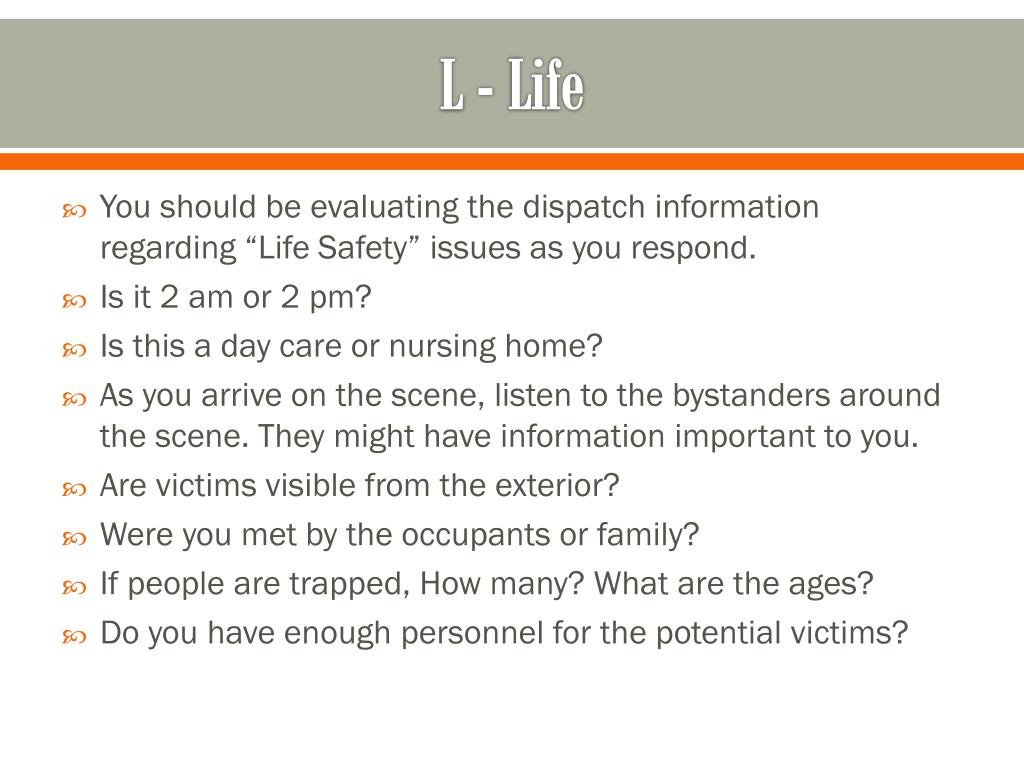 L - Life

You should be evaluating the dispatch information regarding “Life Safety” issues as you respond.

Is it 2 am or 2 pm?

Is this a day care or nursing home?

As you arrive on the scene, listen to the bystanders around the scene. They might have information important to you.

Are victims visible from the exterior?

Were you met by the occupants or family?

If people are trapped, How many? What are the ages?

Do you have enough personnel for the potential victims?